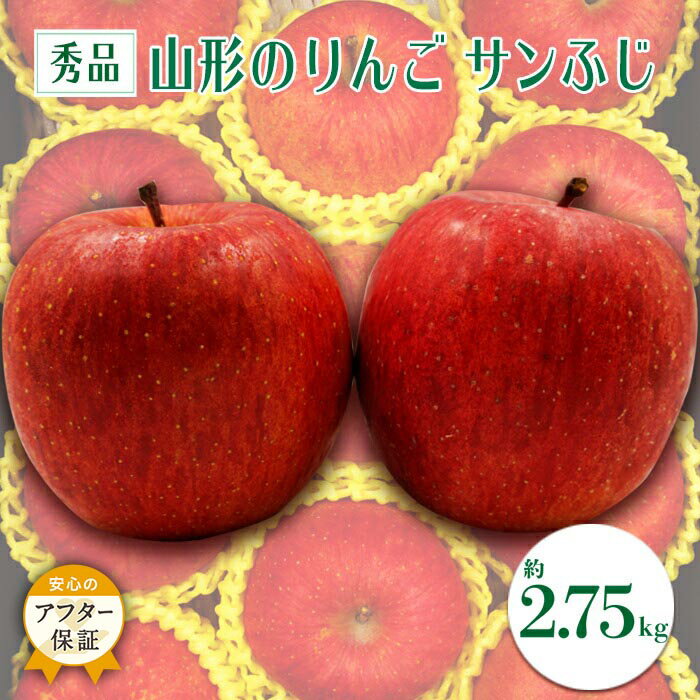 秀品 山形のりんご サンふじ

安心の
アフター
保証

約
2.75kg